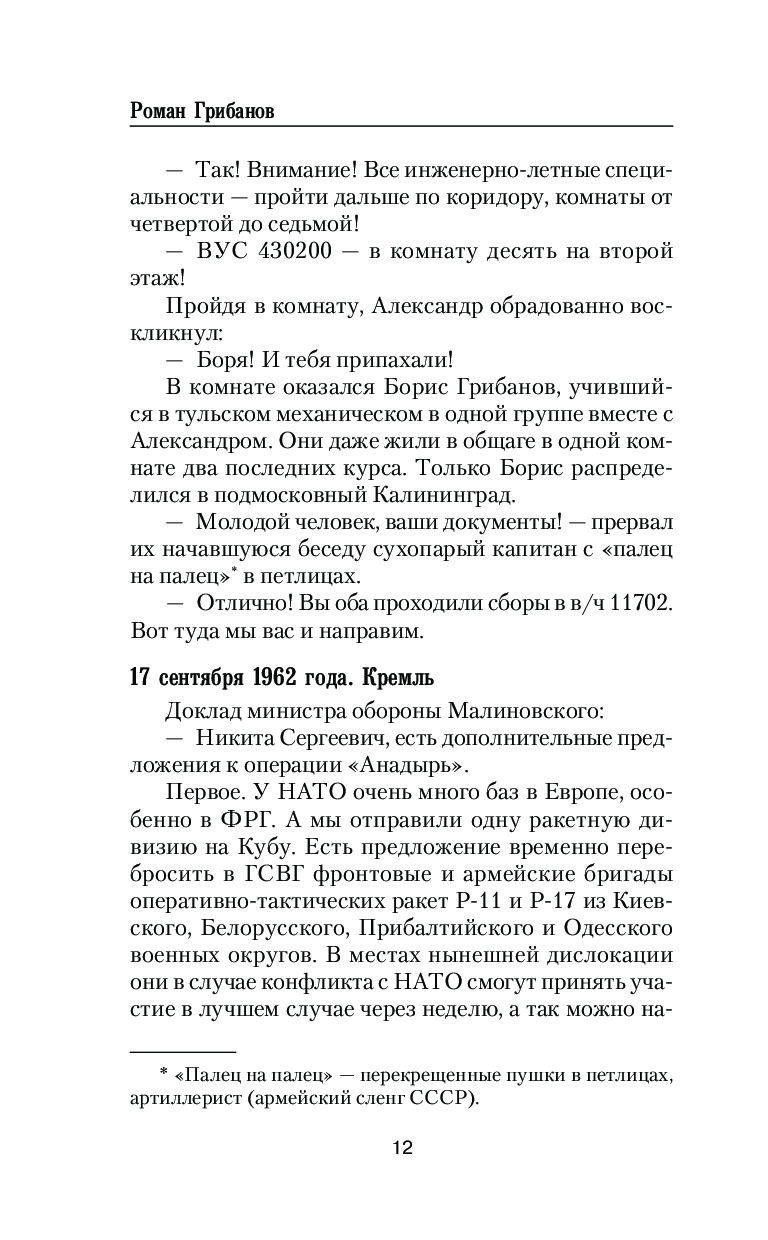 Роман Грибанов

— Так! Внимание! Все инженерно-летные специальности — пройти дальше по коридору, комнаты от четвертой до седьмой!

— ВУС 430200 — в комнату десять на второй этаж!

Пройдя в комнату, Александр обрадованно воскликнул:

— Боря! И тебя припахали!

В комнате оказался Борис Грибанов, учившийся в тульском механическом в одной группе вместе с Александром. Они даже жили в общаге в одной комнате два последних курса. Только Борис распределился в подмосковный Калининград.

— Молодой человек, ваши документы! — прервал их начавшуюся беседу сухопарый капитан с «палец на палец»* в петлицах.

— Отлично! Вы оба проходили сборы в в/ч 11702. Вот туда мы вас и направим.

17 сентября 1962 года. Кремль

Доклад министра обороны Малиновского:

— Никита Сергеевич, есть дополнительные предложения к операции «Анадырь».

Первое. У НАТО очень много баз в Европе, особенно в ФРГ. А мы отправили одну ракетную дивизию на Кубу. Есть предложение временно перебросить в ГСВГ фронтовые и армейские бригады оперативно-тактических ракет Р-11 и Р-17 из Киевского, Белорусского, Прибалтийского и Одесского военных округов. В местах нынешней дислокации они в случае конфликта с НАТО смогут принять участие в лучшем случае через неделю, а так можно на-

* «Палец на палец» — перекрещенные пушки в петлицах, артиллерист (армейский сленг СССР).

12